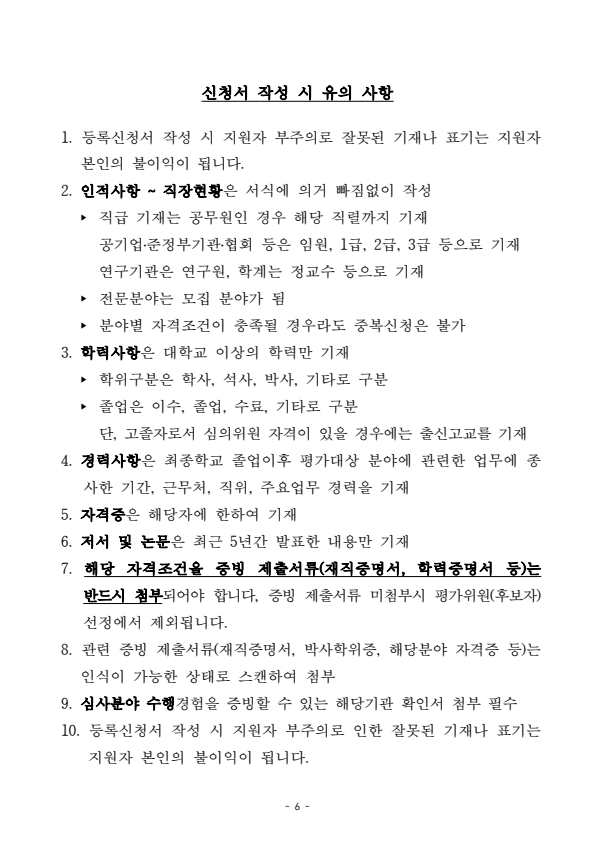 신청서 작성 시 유의 사항

1. 등록신청서 작성 시 지원자 부주의로 잘못된 기재나 표기는 지원자 본인의 불이익이 됩니다.

2. 인적사항 ~ 직장현황은 서식에 의거 빠짐없이 작성

▸ 직급 기재는 공무원인 경우 해당 직렬까지 기재
공기업·준정부기관·협회 등은 임원, 1급, 2급, 3급 등으로 기재
연구기관은 연구원, 학계는 정교수 등으로 기재

▸ 전문분야는 모집 분야가 됨

▸ 분야별 자격조건이 충족될 경우라도 중복신청은 불가

3. 학력사항은 대학교 이상의 학력만 기재

▸ 학위구분은 학사, 석사, 박사, 기타로 구분

▸ 졸업은 이수, 졸업, 수료, 기타로 구분
단, 고졸자로서 심의위원 자격이 있을 경우에는 출신고교를 기재

4. 경력사항은 최종학교 졸업이후 평가대상 분야에 관련한 업무에 종사한 기간, 근무처, 직위, 주요업무 경력을 기재

5. 자격증은 해당자에 한하여 기재

6. 저서 및 논문은 최근 5년간 발표한 내용만 기재

7. 해당 자격조건을 증빙 제출서류(재직증명서, 학력증명서 등)는 반드시 첨부되어야 합니다, 증빙 제출서류 미첨부시 평가위원(후보자) 선정에서 제외됩니다.

8. 관련 증빙 제출서류(재직증명서, 박사학위증, 해당분야 자격증 등)는 인식이 가능한 상태로 스캔하여 첨부

9. 심사분야 수행경험을 증빙할 수 있는 해당기관 확인서 첨부 필수

10. 등록신청서 작성 시 지원자 부주의로 인한 잘못된 기재나 표기는 지원자 본인의 불이익이 됩니다.

- 6 -